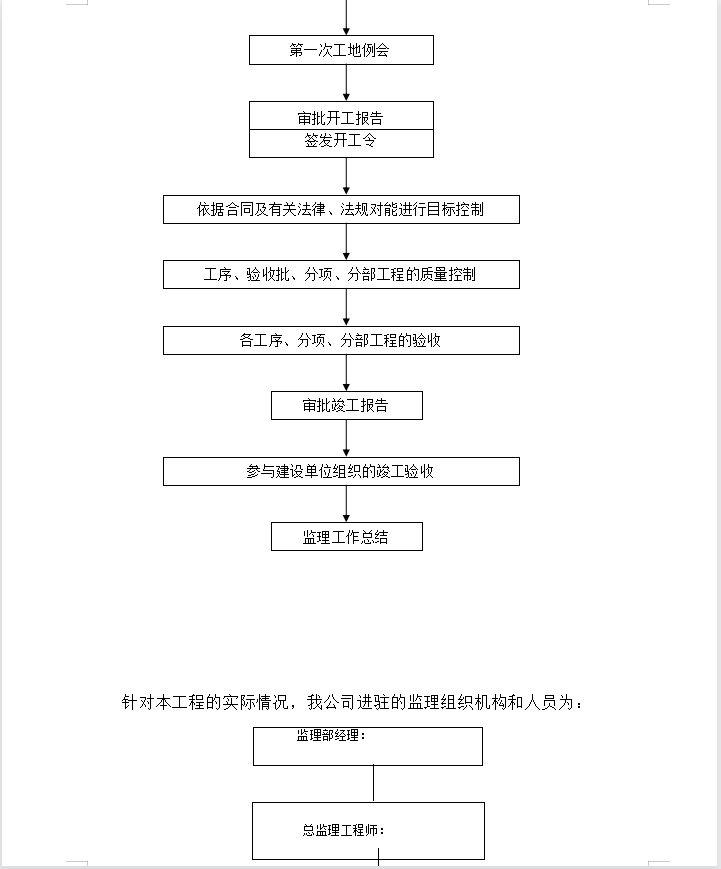 第一次工地例会

审批开工报告
签发开工令

依据合同及有关法律、法规对能进行目标控制

工序、验收批、分项、分部工程的质量控制

各工序、分项、分部工程的验收

审批竣工报告

参与建设单位组织的竣工验收

监理工作总结

针对本工程的实际情况，我公司进驻的监理组织机构和人员为：

监理部经理：

总监理工程师：